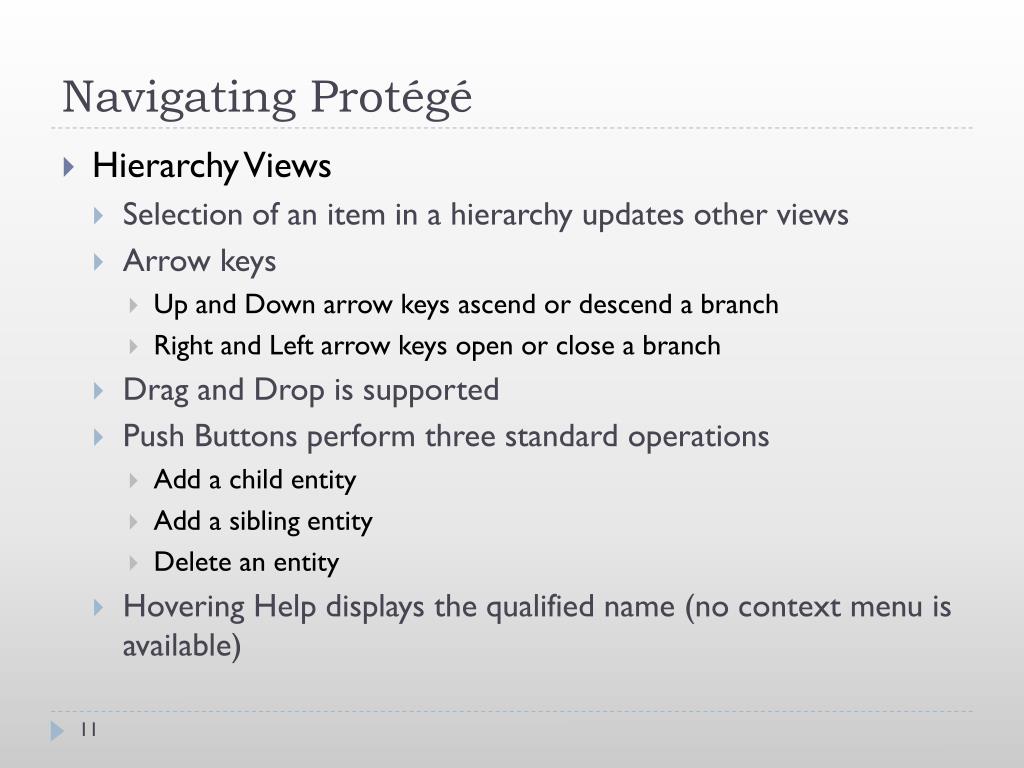 Navigating Protégé

Hierarchy Views

Selection of an item in a hierarchy updates other views

Arrow keys

Up and Down arrow keys ascend or descend a branch

Right and Left arrow keys open or close a branch

Drag and Drop is supported

Push Buttons perform three standard operations

Add a child entity

Add a sibling entity

Delete an entity

Hovering Help displays the qualified name (no context menu is available)

11